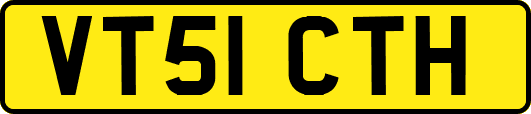 VT51 CTH